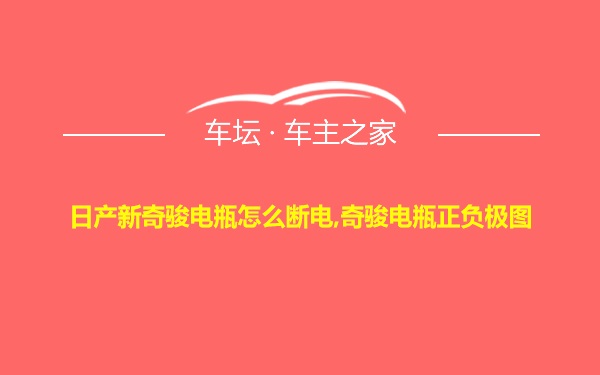 车坛 · 车主之家

日产新奇骏电瓶怎么断电,奇骏电瓶正负极图